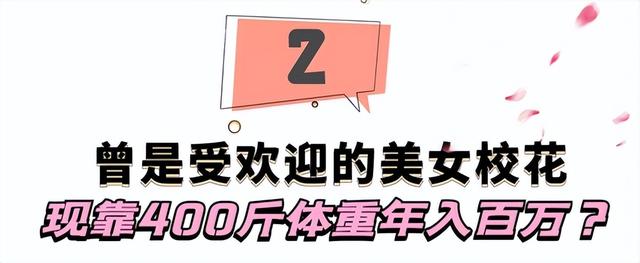 2

曾是受欢迎的美女校花

现靠400斤体重年入百万？